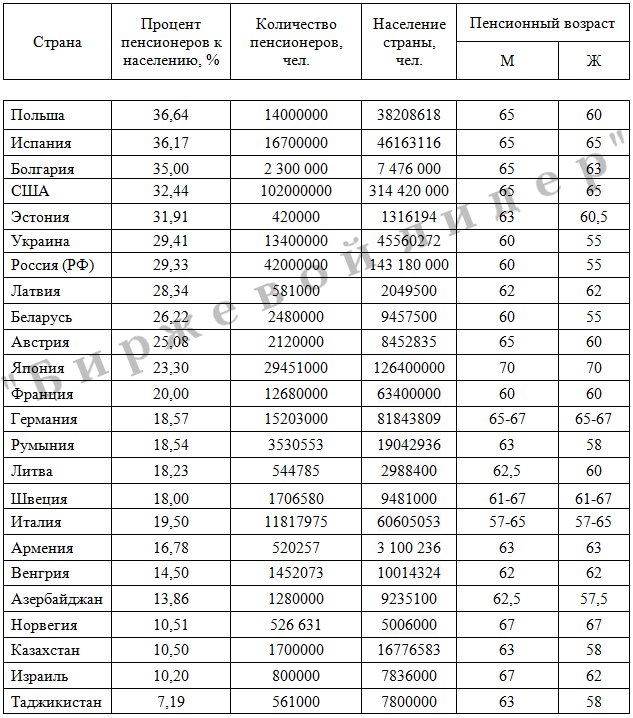 | Страна | Процент пенсионеров к населению, % | Количество пенсионеров, чел. | Население страны, чел. | Пенсионный возраст М | Пенсионный возраст Ж |
|---|---|---|---|---|---|
| Польша | 36,64 | 14000000 | 38208618 | 65 | 60 |
| Испания | 36,17 | 16700000 | 46163116 | 65 | 65 |
| Болгария | 35,00 | 2 300 000 | 7 476 000 | 65 | 63 |
| США | 32,44 | 102000000 | 314 420 000 | 65 | 65 |
| Эстония | 31,91 | 420000 | 1316194 | 63 | 60,5 |
| Украина | 29,41 | 13400000 | 45560272 | 60 | 55 |
| Россия (РФ) | 29,33 | 42000000 | 143 180 000 | 60 | 55 |
| Латвия | 28,34 | 581000 | 2049500 | 62 | 62 |
| Беларусь | 26,22 | 2480000 | 9457500 | 60 | 55 |
| Австрия | 25,08 | 2120000 | 8452835 | 65 | 60 |
| Япония | 23,30 | 29451000 | 126400000 | 70 | 70 |
| Франция | 20,00 | 12680000 | 63400000 | 60 | 60 |
| Германия | 18,57 | 15203000 | 81843809 | 65-67 | 65-67 |
| Румыния | 18,54 | 3530553 | 19042936 | 63 | 58 |
| Литва | 18,23 | 544785 | 2988400 | 62,5 | 60 |
| Швеция | 18,00 | 1706580 | 9481000 | 61-67 | 61-67 |
| Италия | 19,50 | 11817975 | 60605053 | 57-65 | 57-65 |
| Армения | 16,78 | 520257 | 3 100 236 | 63 | 63 |
| Венгрия | 14,50 | 1452073 | 10014324 | 62 | 62 |
| Азербайджан | 13,86 | 1280000 | 9235100 | 62,5 | 57,5 |
| Норвегия | 10,51 | 526 631 | 5006000 | 67 | 67 |
| Казахстан | 10,50 | 1700000 | 16776583 | 63 | 58 |
| Израиль | 10,20 | 800000 | 7836000 | 67 | 62 |
| Таджикистан | 7,19 | 561000 | 7800000 | 63 | 58 |

"Биржевой лидер"